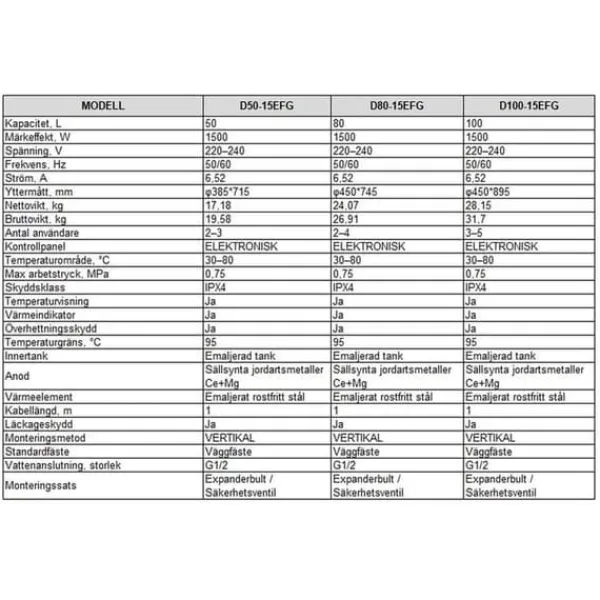 | MODELL | D50-15EFG | D80-15EFG | D100-15EFG |
|---|---|---|---|
| Kapacitet, L | 50 | 80 | 100 |
| Märkeffekt, W | 1500 | 1500 | 1500 |
| Spänning, V | 220–240 | 220–240 | 220–240 |
| Frekvens, Hz | 50/60 | 50/60 | 50/60 |
| Ström, A | 6,52 | 6,52 | 6,52 |
| Yttermått, mm | φ385*715 | φ450*745 | φ450*895 |
| Nettovikt, kg | 17,18 | 24,07 | 28,15 |
| Bruttovikt, kg | 19,58 | 26,91 | 31,7 |
| Antal användare | 2–3 | 2–4 | 3–5 |
| Kontrollpanel | ELEKTRONISK | ELEKTRONISK | ELEKTRONISK |
| Temperaturområde, °C | 30–80 | 30–80 | 30–80 |
| Max arbetstryck, MPa | 0,75 | 0,75 | 0,75 |
| Skyddsklass | IPX4 | IPX4 | IPX4 |
| Temperaturvisning | Ja | Ja | Ja |
| Värmeindikator | Ja | Ja | Ja |
| Överhettningsskydd | Ja | Ja | Ja |
| Temperaturgräns, °C | 95 | 95 | 95 |
| Innertank | Emaljerad tank | Emaljerad tank | Emaljerad tank |
| Anod | Sällsynta jordartsmetaller Ce+Mg | Sällsynta jordartsmetaller Ce+Mg | Sällsynta jordartsmetaller Ce+Mg |
| Värmeelement | Emaljerat rostfritt stål | Emaljerat rostfritt stål | Emaljerat rostfritt stål |
| Kabellängd, m | 1 | 1 | 1 |
| Läckageskydd | Ja | Ja | Ja |
| Monteringsmetod | VERTIKAL | VERTIKAL | VERTIKAL |
| Standardfäste | Väggfäste | Väggfäste | Väggfäste |
| Vattenanslutning, storlek | G1/2 | G1/2 | G1/2 |
| Monteringssats | Expanderbult / Säkerhetsventil | Expanderbult / Säkerhetsventil | Expanderbult / Säkerhetsventil |